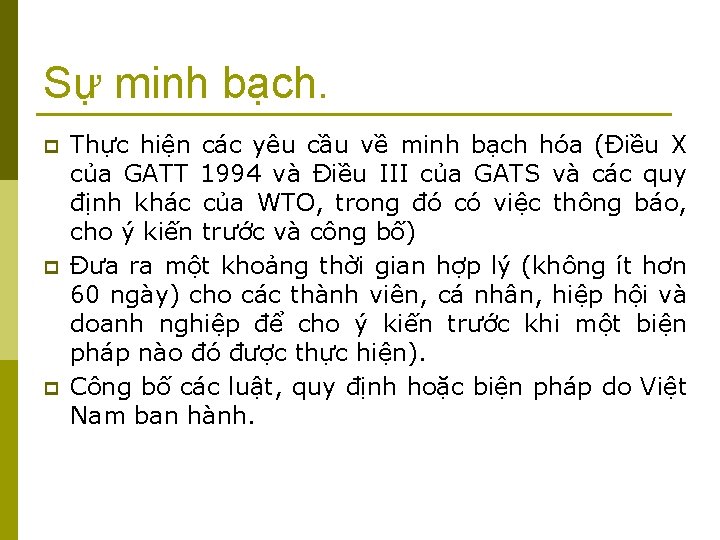 Sự minh bạch.

Thực hiện các yêu cầu về minh bạch hóa (Điều X của GATT 1994 và Điều III của GATS và các quy định khác của WTO, trong đó có việc thông báo, cho ý kiến trước và công bố)

Đưa ra một khoảng thời gian hợp lý (không ít hơn 60 ngày) cho các thành viên, cá nhân, hiệp hội và doanh nghiệp để cho ý kiến trước khi một biện pháp nào đó được thực hiện).

Công bố các luật, quy định hoặc biện pháp do Việt Nam ban hành.